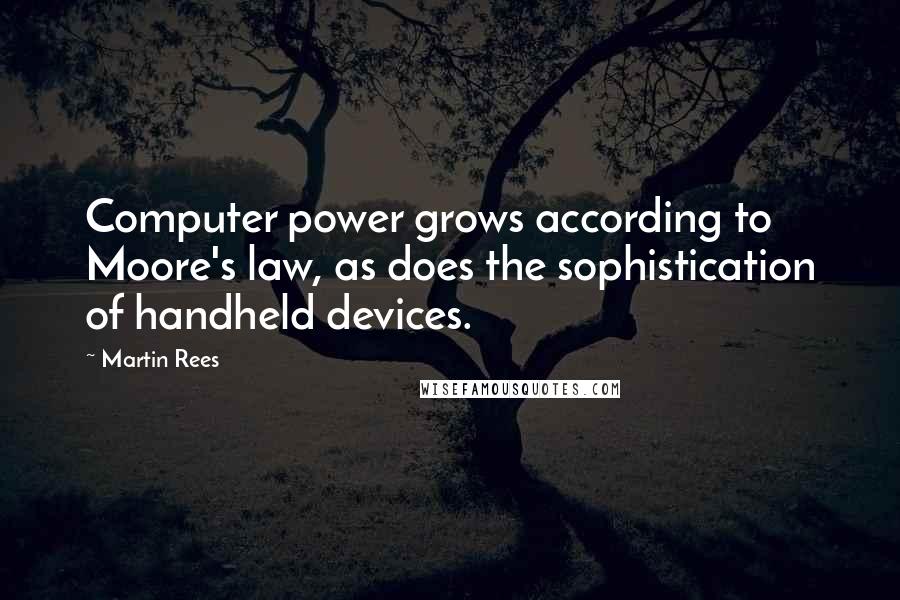 Computer power grows according to Moore's law, as does the sophistication of handheld devices.

~ Martin Rees

WISEFAMOUSQUOTES.COM